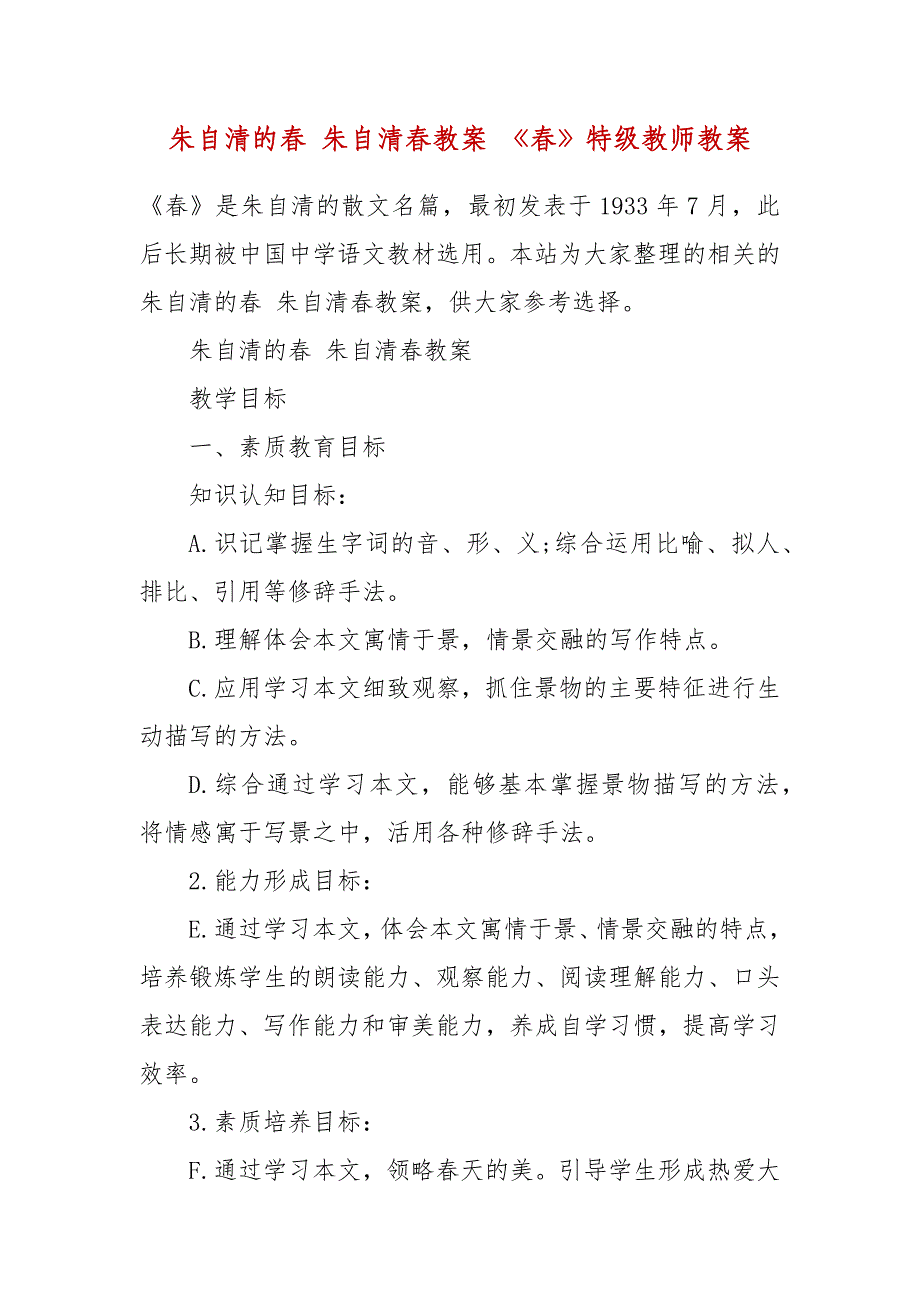 朱自清的春 朱自清春教案 《春》特级教师教案

《春》是朱自清的散文名篇，最初发表于1933年7月，此后长期被中国中学语文教材选用。本站为大家整理的相关的朱自清的春 朱自清春教案，供大家参考选择。

朱自清的春 朱自清春教案

教学目标

一、素质教育目标

知识认知目标：

A.识记掌握生字词的音、形、义;综合运用比喻、拟人、排比、引用等修辞手法。

B.理解体会本文寓情于景，情景交融的写作特点。

C.应用学习本文细致观察，抓住景物的主要特征进行生动描写的方法。

D.综合通过学习本文，能够基本掌握景物描写的方法，将情感寓于写景之中，活用各种修辞手法。

2.能力形成目标：

E.通过学习本文，体会本文寓情于景、情景交融的特点，培养锻炼学生的朗读能力、观察能力、阅读理解能力、口头表达能力、写作能力和审美能力，养成自学习惯，提高学习效率。

3.素质培养目标：

F.通过学习本文，领略春天的美。引导学生形成热爱大